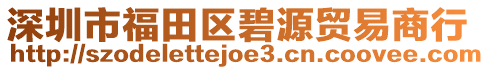 深圳市福田区碧源贸易商行
http://szodelettejoe3.cn.coovee.com